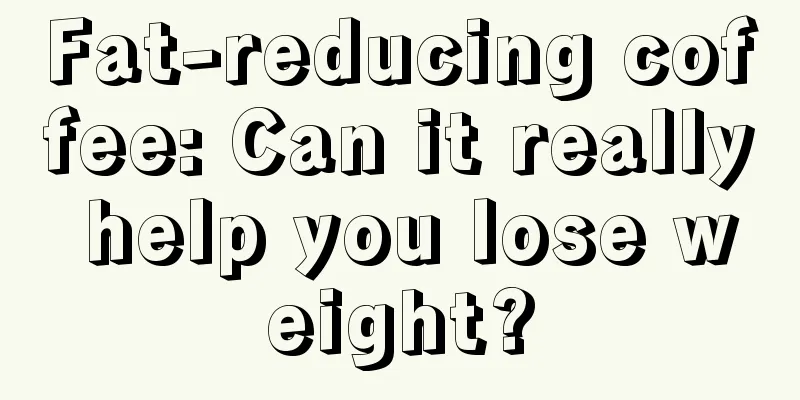 Fat-reducing coffee: Can it really help you lose weight?